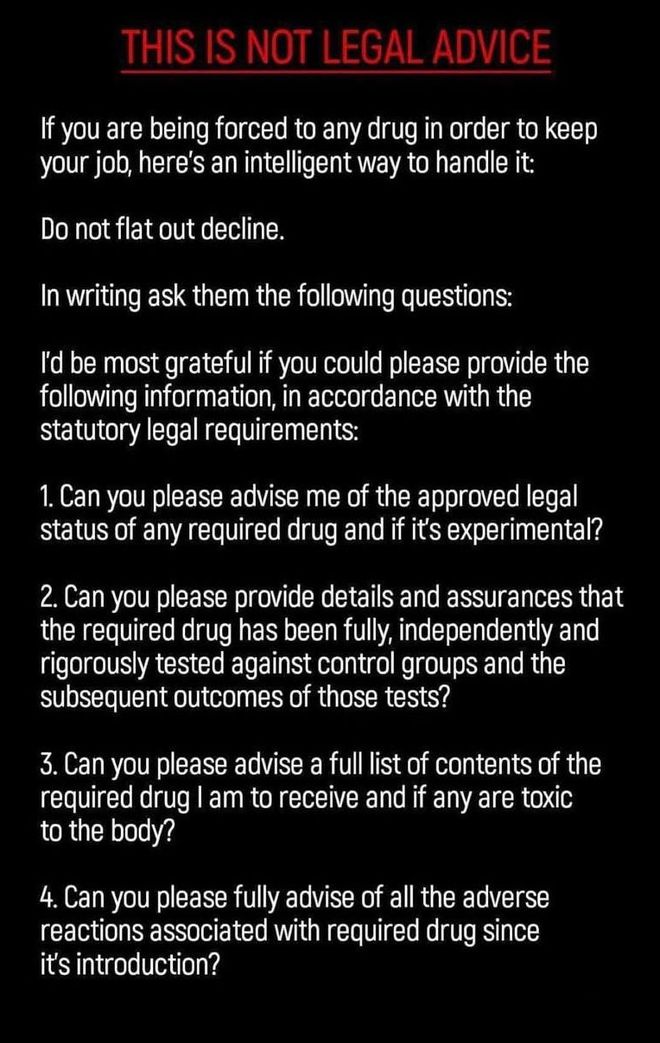 THIS IS NOT LEGAL ADVICE

If you are being forced to any drug in order to keep your job, here's an intelligent way to handle it:

Do not flat out decline.

In writing ask them the following questions:

I'd be most grateful if you could please provide the following information, in accordance with the statutory legal requirements:

1. Can you please advise me of the approved legal status of any required drug and if it's experimental?

2. Can you please provide details and assurances that the required drug has been fully, independently and rigorously tested against control groups and the subsequent outcomes of those tests?

3. Can you please advise a full list of contents of the required drug I am to receive and if any are toxic to the body?

4. Can you please fully advise of all the adverse reactions associated with required drug since it's introduction?